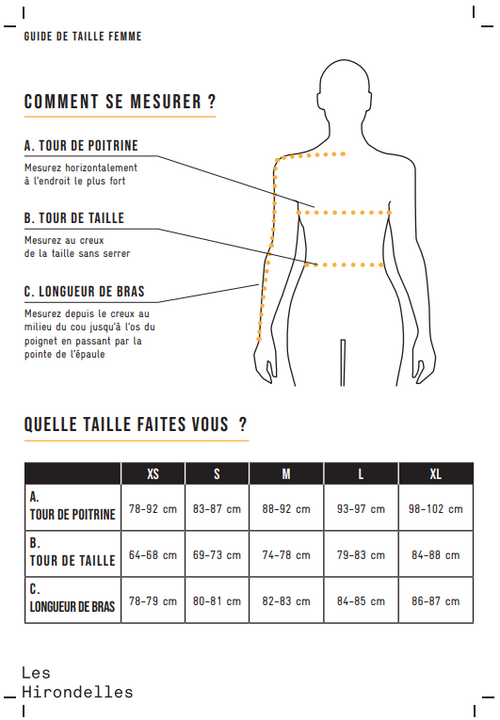 GUIDE DE TAILLE FEMME

COMMENT SE MESURER ?

A. TOUR DE POITRINE

Mesurez horizontalement à l'endroit le plus fort

B. TOUR DE TAILLE

Mesurez au creux de la taille sans serrer

C. LONGUEUR DE BRAS

Mesurez depuis le creux au milieu du cou jusqu'à l'os du poignet en passant par la pointe de l'épaule

QUELLE TAILLE FAITES VOUS ?

| | XS | S | M | L | XL |
|---|---|---|---|---|---|
| A. TOUR DE POITRINE | 78-92 cm | 83-87 cm | 88-92 cm | 93-97 cm | 98-102 cm |
| B. TOUR DE TAILLE | 64-68 cm | 69-73 cm | 74-78 cm | 79-83 cm | 84-88 cm |
| C. LONGUEUR DE BRAS | 78-79 cm | 80-81 cm | 82-83 cm | 84-85 cm | 86-87 cm |

Les Hirondelles